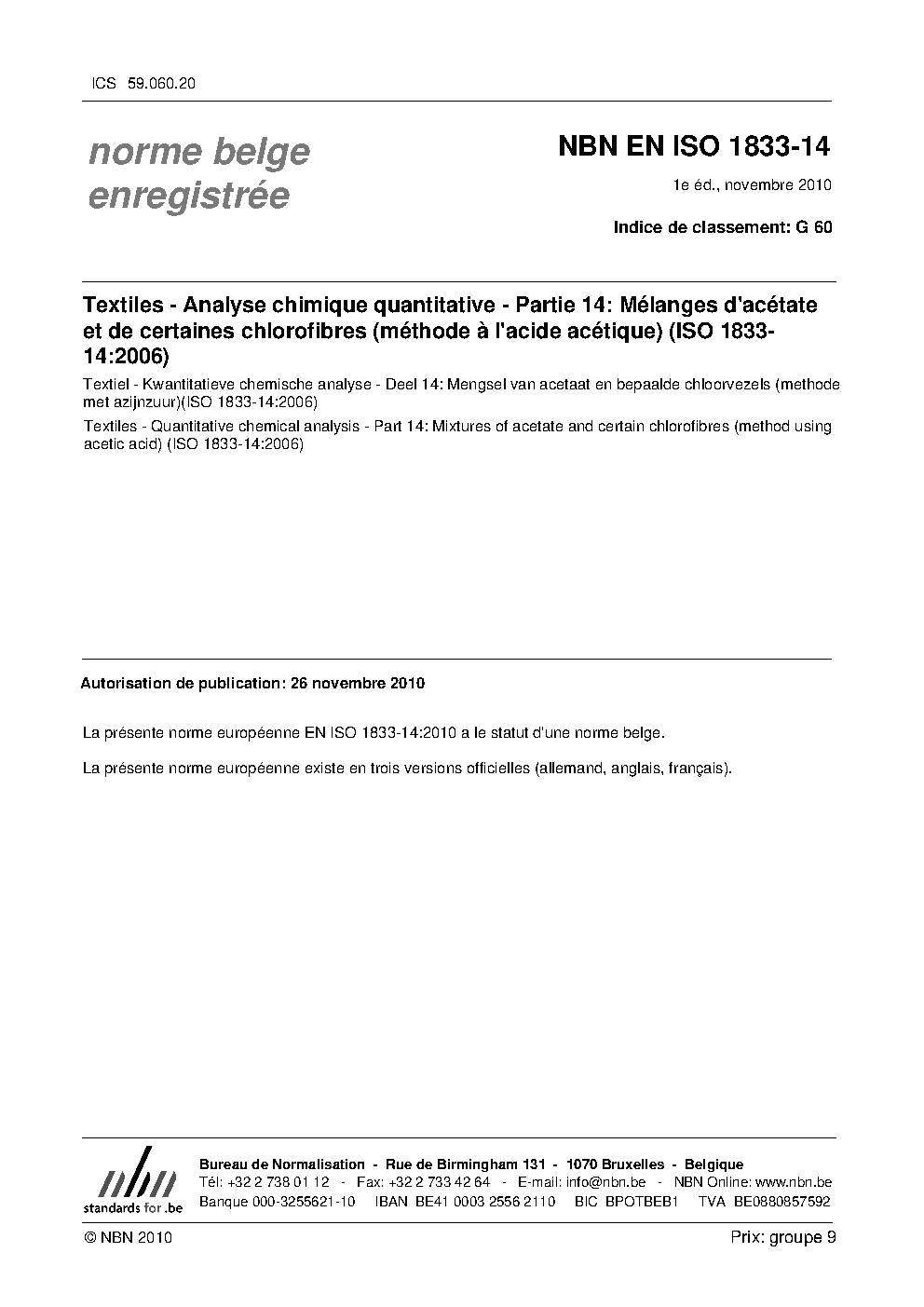 ICS 59.060.20

norme belge enregistrée

NBN EN ISO 1833-14

1e éd., novembre 2010

Indice de classement: G 60

Textiles - Analyse chimique quantitative - Partie 14: Mélanges d'acétate et de certaines chlorofibres (méthode à l'acide acétique) (ISO 1833-14:2006)

Textiel - Kwantitatieve chemische analyse - Deel 14: Mengsel van acetaat en bepaalde chloorvezels (methode met azijnzuur)(ISO 1833-14:2006)

Textiles - Quantitative chemical analysis - Part 14: Mixtures of acetate and certain chlorofibres (method using acetic acid) (ISO 1833-14:2006)

Autorisation de publication: 26 novembre 2010

La présente norme européenne EN ISO 1833-14:2010 a le statut d'une norme belge.

La présente norme européenne existe en trois versions officielles (allemand, anglais, français).

nbn
standards for .be

Bureau de Normalisation - Rue de Birmingham 131 - 1070 Bruxelles - Belgique
Tél: +32 2 738 01 12 - Fax: +32 2 733 42 64 - E-mail: info@nbn.be - NBN Online: www.nbn.be
Banque 000-3255621-10 IBAN BE41 0003 2556 2110 BIC BPOTBEB1 TVA BE0880857592

© NBN 2010

Prix: groupe 9